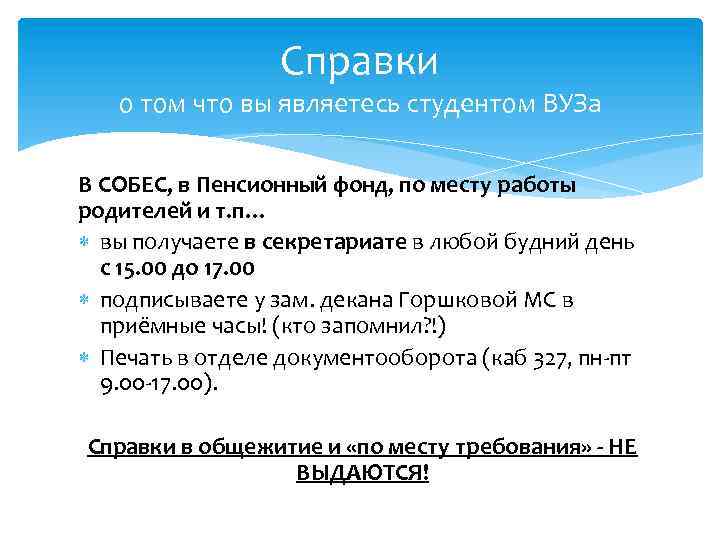 Справки
о том что вы являетесь студентом ВУЗа

В СОБЕС, в Пенсионный фонд, по месту работы родителей и т.п…

вы получаете в секретариате в любой будний день с 15.00 до 17.00

подписываете у зам. декана Горшковой МС в приёмные часы! (кто запомнил?!)

Печать в отделе документооборота (каб 327, пн-пт 9.00-17.00).

Справки в общежитие и «по месту требования» - НЕ ВЫДАЮТСЯ!